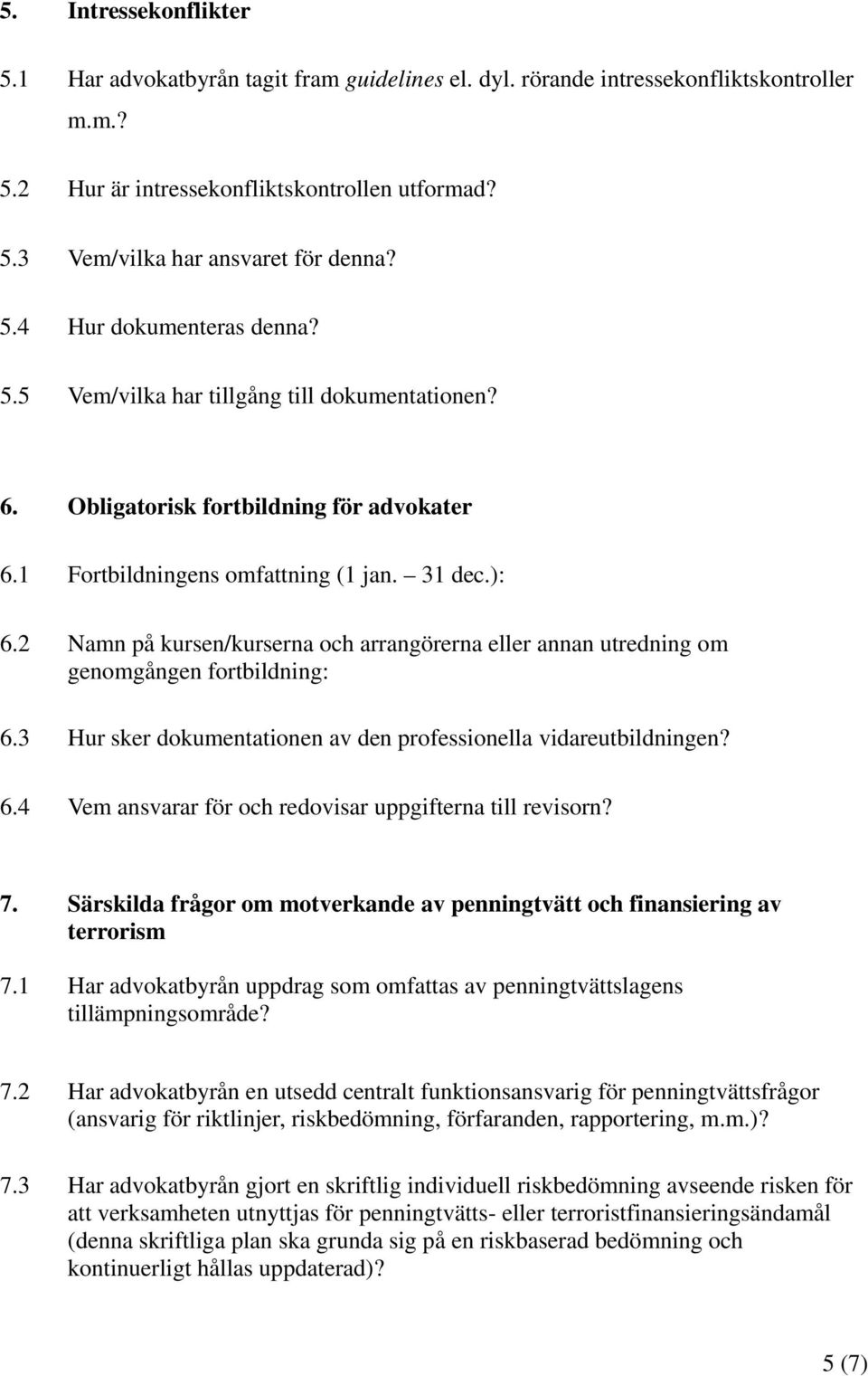 5. Intressekonflikter

5.1 Har advokatbyrån tagit fram guidelines el. dyl. rörande intressekonfliktskontroller m.m.?

5.2 Hur är intressekonfliktskontrollen utformad?

5.3 Vem/vilka har ansvaret för denna?

5.4 Hur dokumenteras denna?

5.5 Vem/vilka har tillgång till dokumentationen?

6. Obligatorisk fortbildning för advokater

6.1 Fortbildningens omfattning (1 jan. – 31 dec.):

6.2 Namn på kursen/kurserna och arrangörerna eller annan utredning om genomgången fortbildning:

6.3 Hur sker dokumentationen av den professionella vidareutbildningen?

6.4 Vem ansvarar för och redovisar uppgifterna till revisorn?

7. Särskilda frågor om motverkande av penningtvätt och finansiering av terrorism

7.1 Har advokatbyrån uppdrag som omfattas av penningtvättslagens tillämpningsområde?

7.2 Har advokatbyrån en utsedd centralt funktionsansvarig för penningtvättsfrågor (ansvarig för riktlinjer, riskbedömning, förfaranden, rapportering, m.m.)?

7.3 Har advokatbyrån gjort en skriftlig individuell riskbedömning avseende risken för att verksamheten utnyttjas för penningtvätts- eller terroristfinansieringsändamål (denna skriftliga plan ska grunda sig på en riskbaserad bedömning och kontinuerligt hållas uppdaterad)?

5 (7)